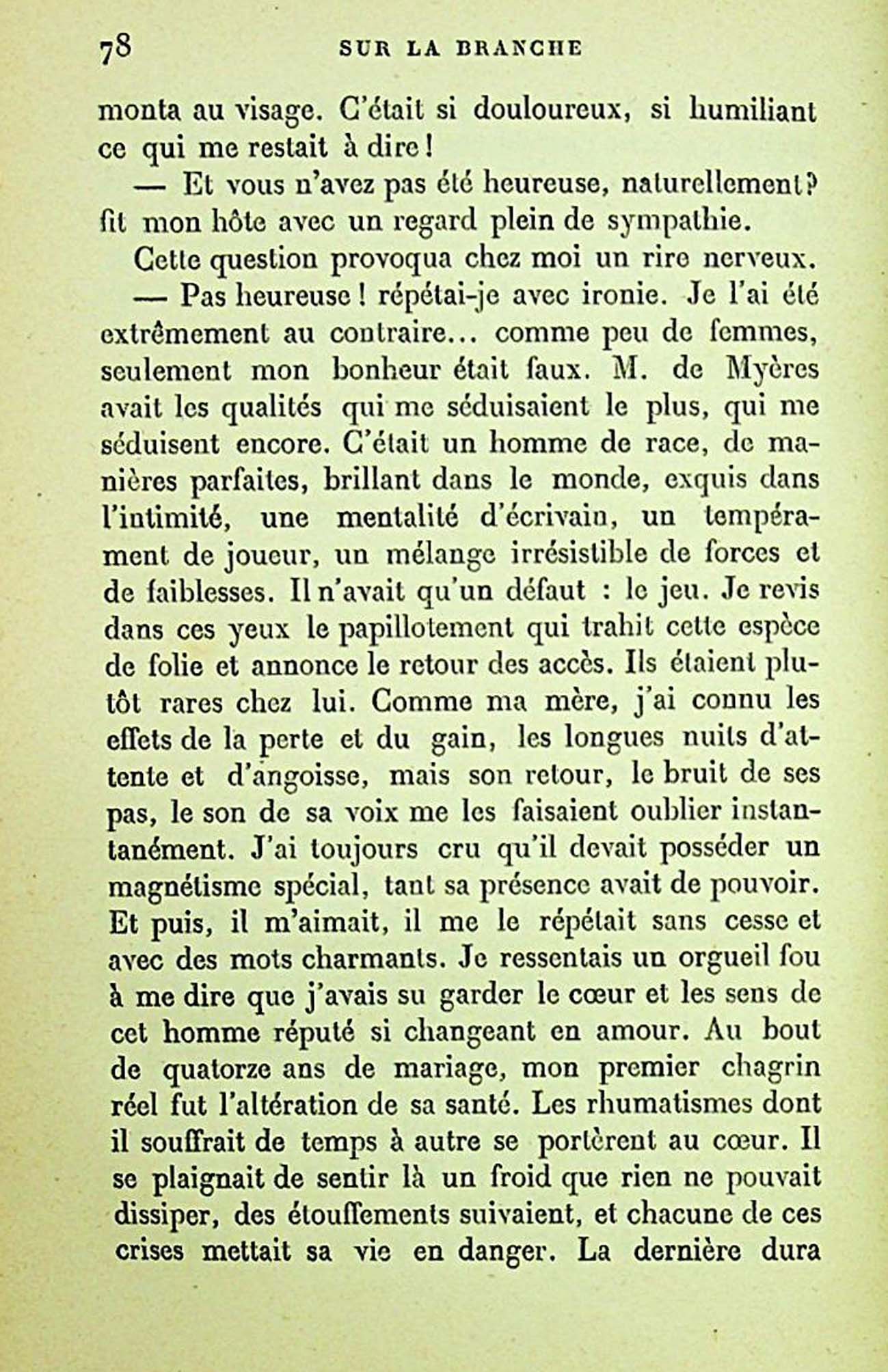 78 SUR LA BRANCHE

monta au visage. C'était si douloureux, si humiliant ce qui me restait à dire !

— Et vous n'avez pas été heureuse, naturellement? fit mon hôte avec un regard plein de sympathie.

Cette question provoqua chez moi un rire nerveux.

— Pas heureuse ! répétai-je avec ironie. Je l'ai été extrêmement au contraire... comme peu de femmes, seulement mon bonheur était faux. M. de Myères avait les qualités qui me séduisaient le plus, qui me séduisent encore. C'était un homme de race, de manières parfaites, brillant dans le monde, exquis dans l'intimité, une mentalité d'écrivain, un tempérament de joueur, un mélange irrésistible de forces et de faiblesses. Il n'avait qu'un défaut : le jeu. Je revis dans ces yeux le papillotement qui trahit cette espèce de folie et annonce le retour des accès. Ils étaient plutôt rares chez lui. Comme ma mère, j'ai connu les effets de la perte et du gain, les longues nuits d'attente et d'angoisse, mais son retour, le bruit de ses pas, le son de sa voix me les faisaient oublier instantanément. J'ai toujours cru qu'il devait posséder un magnétisme spécial, tant sa présence avait de pouvoir. Et puis, il m'aimait, il me le répétait sans cesse et avec des mots charmants. Je ressentais un orgueil fou à me dire que j'avais su garder le cœur et les sens de cet homme réputé si changeant en amour. Au bout de quatorze ans de mariage, mon premier chagrin réel fut l'altération de sa santé. Les rhumatismes dont il souffrait de temps à autre se portèrent au cœur. Il se plaignait de sentir là un froid que rien ne pouvait dissiper, des étouffements suivaient, et chacune de ces crises mettait sa vie en danger. La dernière dura